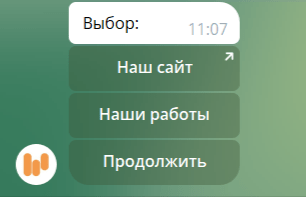 Выбор: 11:07

Наш сайт

Наши работы

Продолжить